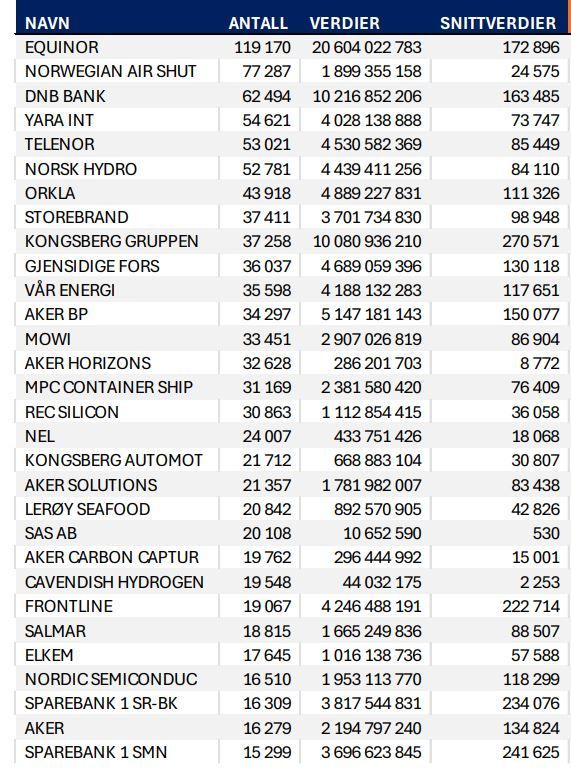 | NAVN | ANTALL | VERDIER | SNITTVERDIER |
|---|---|---|---|
| EQUINOR | 119 170 | 20 604 022 783 | 172 896 |
| NORWEGIAN AIR SHUT | 77 287 | 1 899 355 158 | 24 575 |
| DNB BANK | 62 494 | 10 216 852 206 | 163 485 |
| YARA INT | 54 621 | 4 028 138 888 | 73 747 |
| TELENOR | 53 021 | 4 530 582 369 | 85 449 |
| NORSK HYDRO | 52 781 | 4 439 411 256 | 84 110 |
| ORKLA | 43 918 | 4 889 227 831 | 111 326 |
| STOREBRAND | 37 411 | 3 701 734 830 | 98 948 |
| KONGSBERG GRUPPEN | 37 258 | 10 080 936 210 | 270 571 |
| GJENSIDIGE FORS | 36 037 | 4 689 059 396 | 130 118 |
| VÅR ENERGI | 35 598 | 4 188 132 283 | 117 651 |
| AKER BP | 34 297 | 5 147 181 143 | 150 077 |
| MOWI | 33 451 | 2 907 026 819 | 86 904 |
| AKER HORIZONS | 32 628 | 286 201 703 | 8 772 |
| MPC CONTAINER SHIP | 31 169 | 2 381 580 420 | 76 409 |
| REC SILICON | 30 863 | 1 112 854 415 | 36 058 |
| NEL | 24 007 | 433 751 426 | 18 068 |
| KONGSBERG AUTOMOT | 21 712 | 668 883 104 | 30 807 |
| AKER SOLUTIONS | 21 357 | 1 781 982 007 | 83 438 |
| LERØY SEAFOOD | 20 842 | 892 570 905 | 42 826 |
| SAS AB | 20 108 | 10 652 590 | 530 |
| AKER CARBON CAPTUR | 19 762 | 296 444 992 | 15 001 |
| CAVENDISH HYDROGEN | 19 548 | 44 032 175 | 2 253 |
| FRONTLINE | 19 067 | 4 246 488 191 | 222 714 |
| SALMAR | 18 815 | 1 665 249 836 | 88 507 |
| ELKEM | 17 645 | 1 016 138 736 | 57 588 |
| NORDIC SEMICONDUC | 16 510 | 1 953 113 770 | 118 299 |
| SPAREBANK 1 SR-BK | 16 309 | 3 817 544 831 | 234 076 |
| AKER | 16 279 | 2 194 797 240 | 134 824 |
| SPAREBANK 1 SMN | 15 299 | 3 696 623 845 | 241 625 |